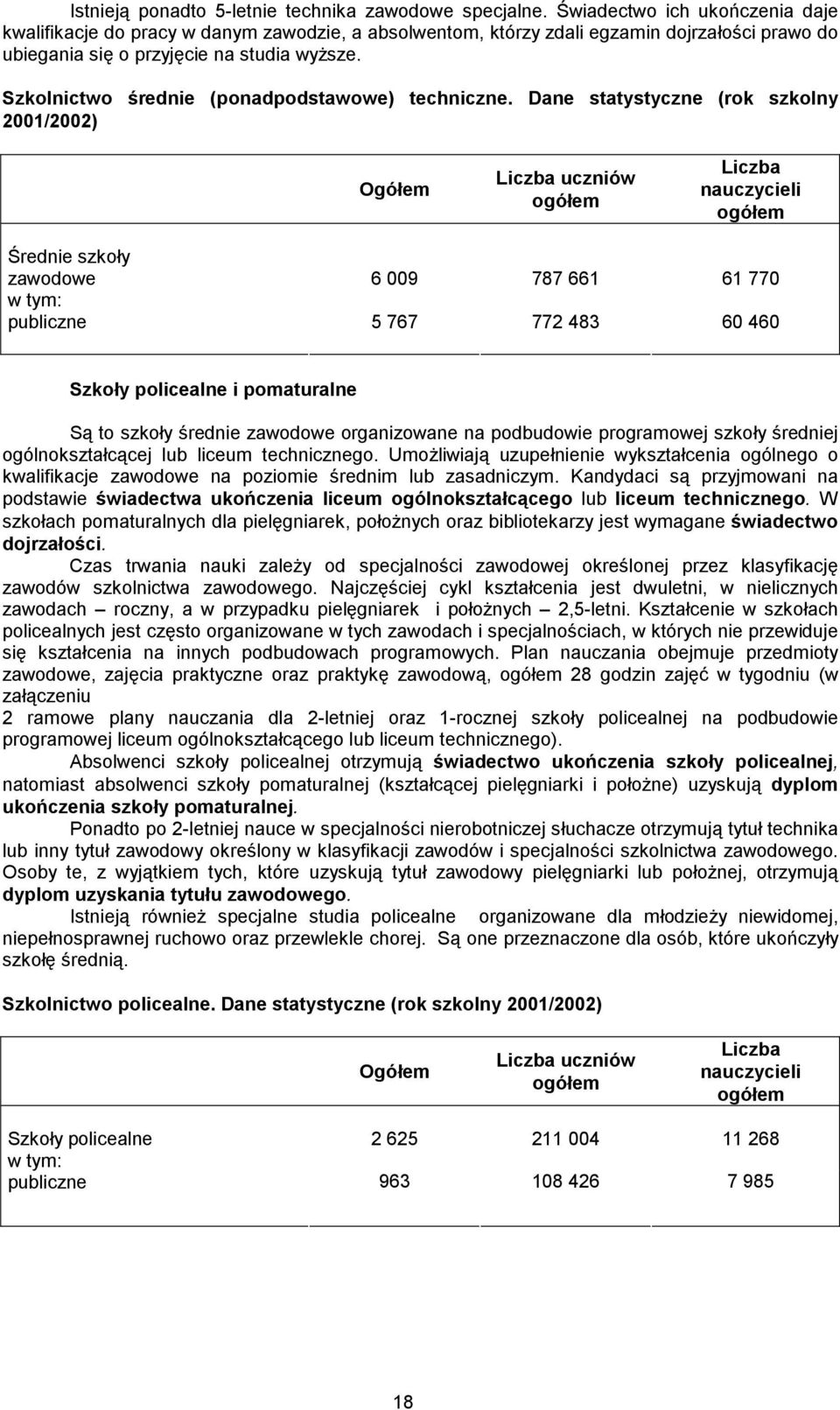 Istnieją ponadto 5-letnie technika zawodowe specjalne. Świadectwo ich ukończenia daje kwalifikacje do pracy w danym zawodzie, a absolwentom, którzy zdali egzamin dojrzałości prawo do ubiegania się o przyjęcie na studia wyższe.

Szkolnictwo średnie (ponadpodstawowe) techniczne. Dane statystyczne (rok szkolny 2001/2002)

| | Ogółem | Liczba uczniów ogółem | Liczba nauczycieli ogółem |
|---|---|---|---|
| Średnie szkoły zawodowe | 6 009 | 787 661 | 61 770 |
| w tym: publiczne | 5 767 | 772 483 | 60 460 |

Szkoły policealne i pomaturalne

Są to szkoły średnie zawodowe organizowane na podbudowie programowej szkoły średniej ogólnokształcącej lub liceum technicznego. Umożliwiają uzupełnienie wykształcenia ogólnego o kwalifikacje zawodowe na poziomie średnim lub zasadniczym. Kandydaci są przyjmowani na podstawie świadectwa ukończenia liceum ogólnokształcącego lub liceum technicznego. W szkołach pomaturalnych dla pielęgniarek, położnych oraz bibliotekarzy jest wymagane świadectwo dojrzałości.

Czas trwania nauki zależy od specjalności zawodowej określonej przez klasyfikację zawodów szkolnictwa zawodowego. Najczęściej cykl kształcenia jest dwuletni, w nielicznych zawodach – roczny, a w przypadku pielęgniarek i położnych – 2,5-letni. Kształcenie w szkołach policealnych jest często organizowane w tych zawodach i specjalnościach, w których nie przewiduje się kształcenia na innych podbudowach programowych. Plan nauczania obejmuje przedmioty zawodowe, zajęcia praktyczne oraz praktykę zawodową, ogółem 28 godzin zajęć w tygodniu (w załączeniu
2 ramowe plany nauczania dla 2-letniej oraz 1-rocznej szkoły policealnej na podbudowie programowej liceum ogólnokształcącego lub liceum technicznego).

Absolwenci szkoły policealnej otrzymują świadectwo ukończenia szkoły policealnej, natomiast absolwenci szkoły pomaturalnej (kształcącej pielęgniarki i położne) uzyskują dyplom ukończenia szkoły pomaturalnej.

Ponadto po 2-letniej nauce w specjalności nierobotniczej słuchacze otrzymują tytuł technika lub inny tytuł zawodowy określony w klasyfikacji zawodów i specjalności szkolnictwa zawodowego. Osoby te, z wyjątkiem tych, które uzyskują tytuł zawodowy pielęgniarki lub położnej, otrzymują dyplom uzyskania tytułu zawodowego.

Istnieją również specjalne studia policealne organizowane dla młodzieży niewidomej, niepełnosprawnej ruchowo oraz przewlekle chorej. Są one przeznaczone dla osób, które ukończyły szkołę średnią.

Szkolnictwo policealne. Dane statystyczne (rok szkolny 2001/2002)

| | Ogółem | Liczba uczniów ogółem | Liczba nauczycieli ogółem |
|---|---|---|---|
| Szkoły policealne | 2 625 | 211 004 | 11 268 |
| w tym: publiczne | 963 | 108 426 | 7 985 |

18